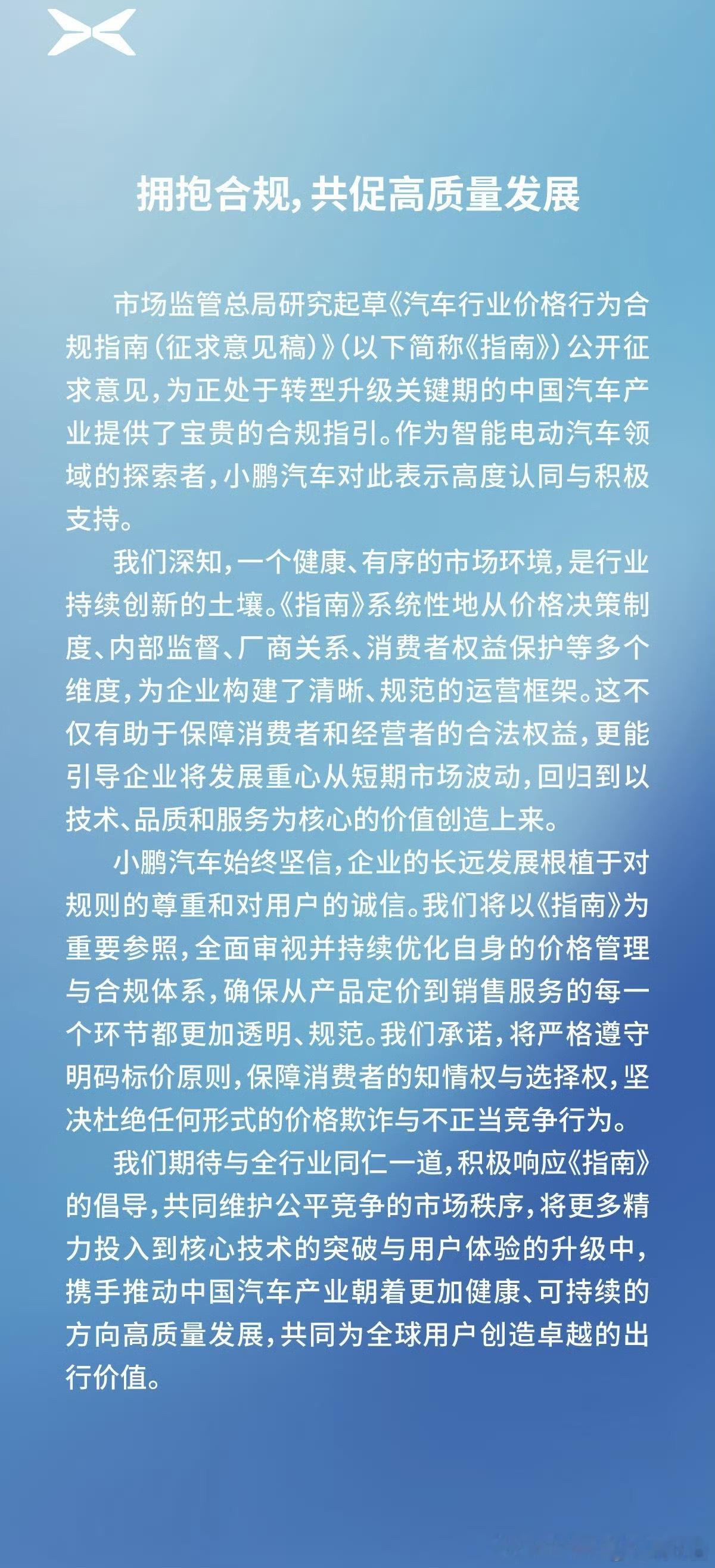 拥抱合规,共促高质量发展

市场监管总局研究起草《汽车行业价格行为合规指南(征求意见稿)》(以下简称《指南》)公开征求意见,为正处于转型升级关键期的中国汽车产业提供了宝贵的合规指引。作为智能电动汽车领域的探索者,小鹏汽车对此表示高度认同与积极支持。

我们深知,一个健康、有序的市场环境,是行业持续创新的土壤。《指南》系统性地从价格决策制度、内部监督、厂商关系、消费者权益保护等多个维度,为企业构建了清晰、规范的运营框架。这不仅有助于保障消费者和经营者的合法权益,更能引导企业将发展重心从短期市场波动,回归到以技术、品质和服务为核心的价值创造上来。

小鹏汽车始终坚信,企业的长远发展根植于对规则的尊重和对用户的诚信。我们将以《指南》为重要参照,全面审视并持续优化自身的价格管理与合规体系,确保从产品定价到销售服务的每一个环节都更加透明、规范。我们承诺,将严格遵守明码标价原则,保障消费者的知情权与选择权,坚决杜绝任何形式的价格欺诈与不正当竞争行为。

我们期待与全行业同仁一道,积极响应《指南》的倡导,共同维护公平竞争的市场秩序,将更多精力投入到核心技术的突破与用户体验的升级中,携手推动中国汽车产业朝着更加健康、可持续的方向高质量发展,共同为全球用户创造卓越的出行价值。